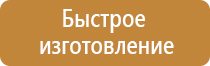 Быстрое изготовление